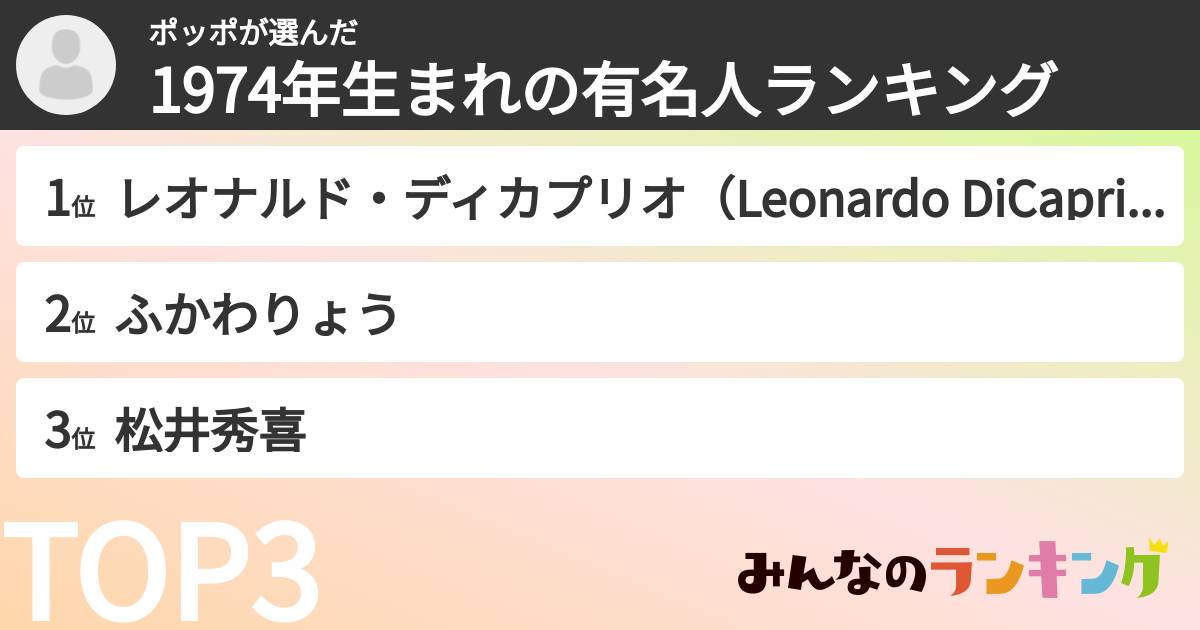 ポッポが選んだ
1974年生まれの有名人ランキング

1位 レオナルド・ディカプリオ（Leonardo DiCapri...

2位 ふかわりょう

3位 松井秀喜

TOP3

みんなのランキング